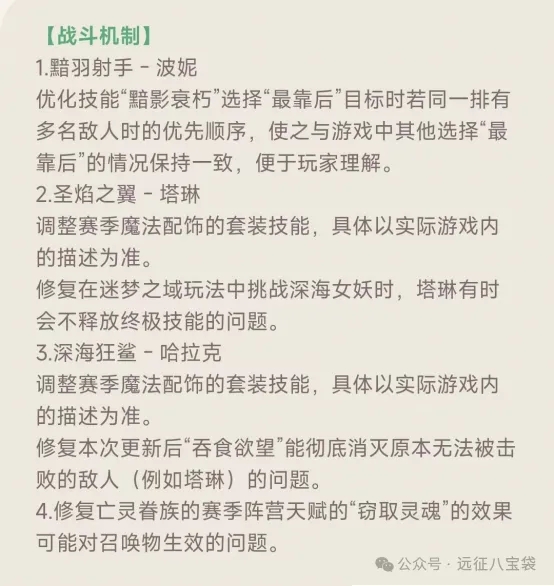 【战斗机制】
1.黯羽射手 - 波妮
优化技能“黯影衰朽”选择“最靠后”目标时若同一排有多名敌人时的优先顺序，使之与游戏中其他选择“最靠后”的情况保持一致，便于玩家理解。
2.圣焰之翼 - 塔琳
调整赛季魔法配饰的套装技能，具体以实际游戏内的描述为准。
修复在迷梦之域玩法中挑战深海女妖时，塔琳有时会不释放终极技能的问题。
3.深海狂鲨 - 哈拉克
调整赛季魔法配饰的套装技能，具体以实际游戏内的描述为准。
修复本次更新后“吞食欲望”能彻底消灭原本无法被击败的敌人（例如塔琳）的问题。
4.修复亡灵眷族的赛季阵营天赋的“窃取灵魂”的效果可能对召唤物生效的问题。
公众号 · 远征八宝袋